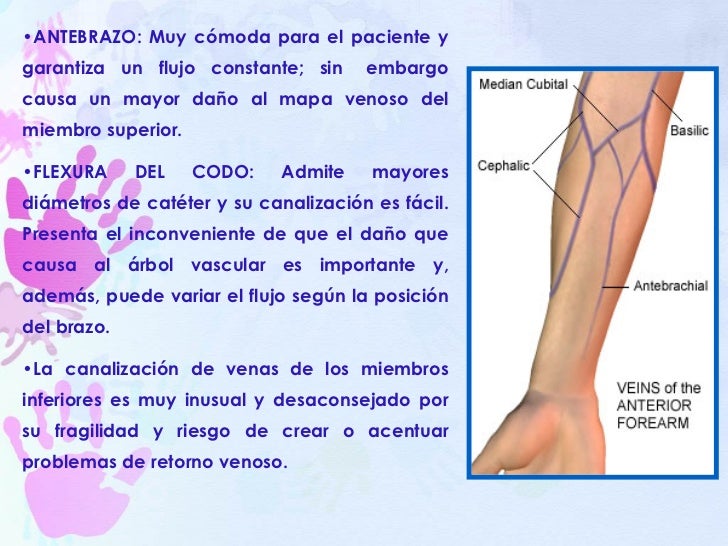 • ANTEBRAZO: Muy cómoda para el paciente y garantiza un flujo constante; sin embargo causa un mayor daño al mapa venoso del miembro superior.

• FLEXURA DEL CODO: Admite mayores diámetros de catéter y su canalización es fácil. Presenta el inconveniente de que el daño que causa al árbol vascular es importante y, además, puede variar el flujo según la posición del brazo.

• La canalización de venas de los miembros inferiores es muy inusual y desaconsejado por su fragilidad y riesgo de crear o acentuar problemas de retorno venoso.

Median Cubital

Basilic

Cephalic

Antebrachial

VEINS of the
ANTERIOR
FOREARM